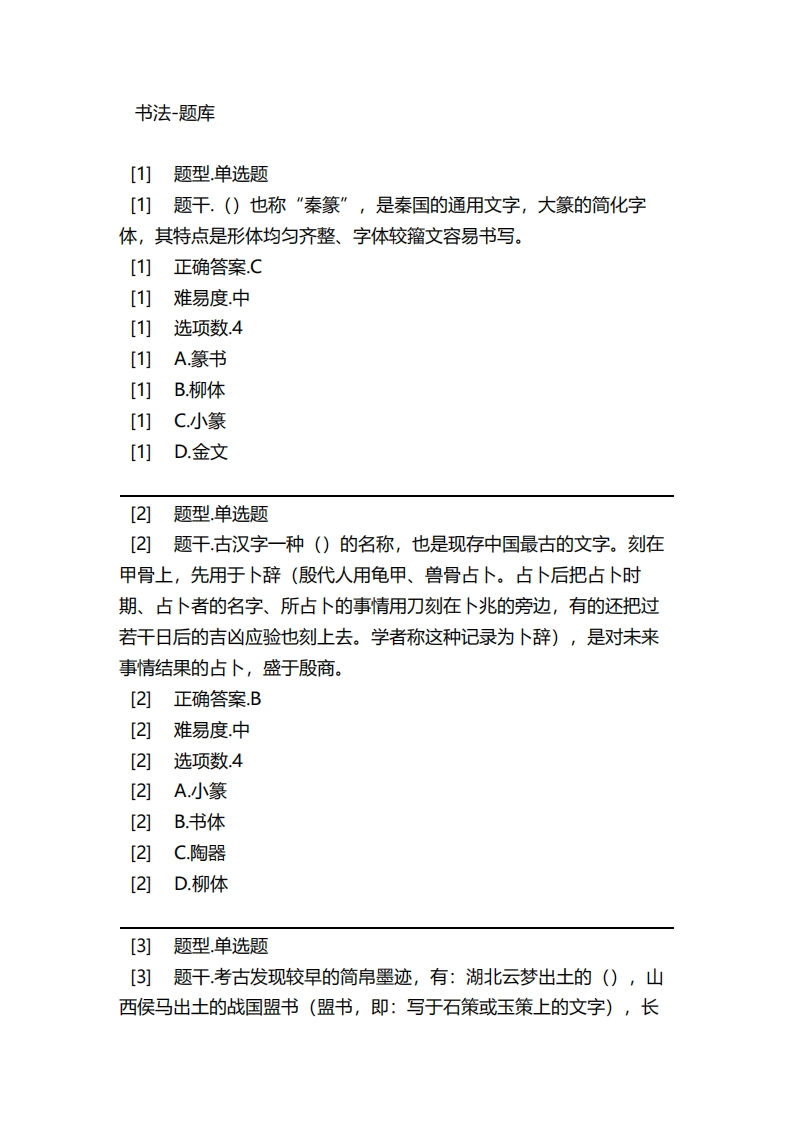 书法-题库

[1] 题型.单选题
[1] 题干.（）也称“秦篆”，是秦国的通用文字，大篆的简化字体，其特点是形体均匀齐整、字体较籀文容易书写。
[1] 正确答案.C
[1] 难易度.中
[1] 选项数.4
[1] A.篆书
[1] B.柳体
[1] C.小篆
[1] D.金文

[2] 题型.单选题
[2] 题干.古汉字一种（）的名称，也是现存中国最古的文字。刻在甲骨上，先用于卜辞（殷代人用龟甲、兽骨占卜。占卜后把占卜时期、占卜者的名字、所占卜的事情用刀刻在卜兆的旁边，有的还把过若干日后的吉凶应验也刻上去。学者称这种记录为卜辞），是对未来事情结果的占卜，盛于殷商。
[2] 正确答案.B
[2] 难易度.中
[2] 选项数.4
[2] A.小篆
[2] B.书体
[2] C.陶器
[2] D.柳体

[3] 题型.单选题
[3] 题干.考古发现较早的简帛墨迹，有：湖北云梦出土的（），山西侯马出土的战国盟书（盟书，即：写于石策或玉策上的文字），长